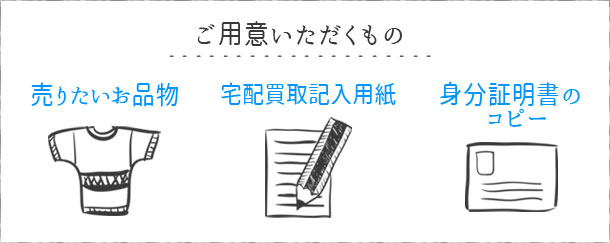 ご用意いただくもの

売りたいお品物

宅配買取記入用紙

身分証明書のコピー